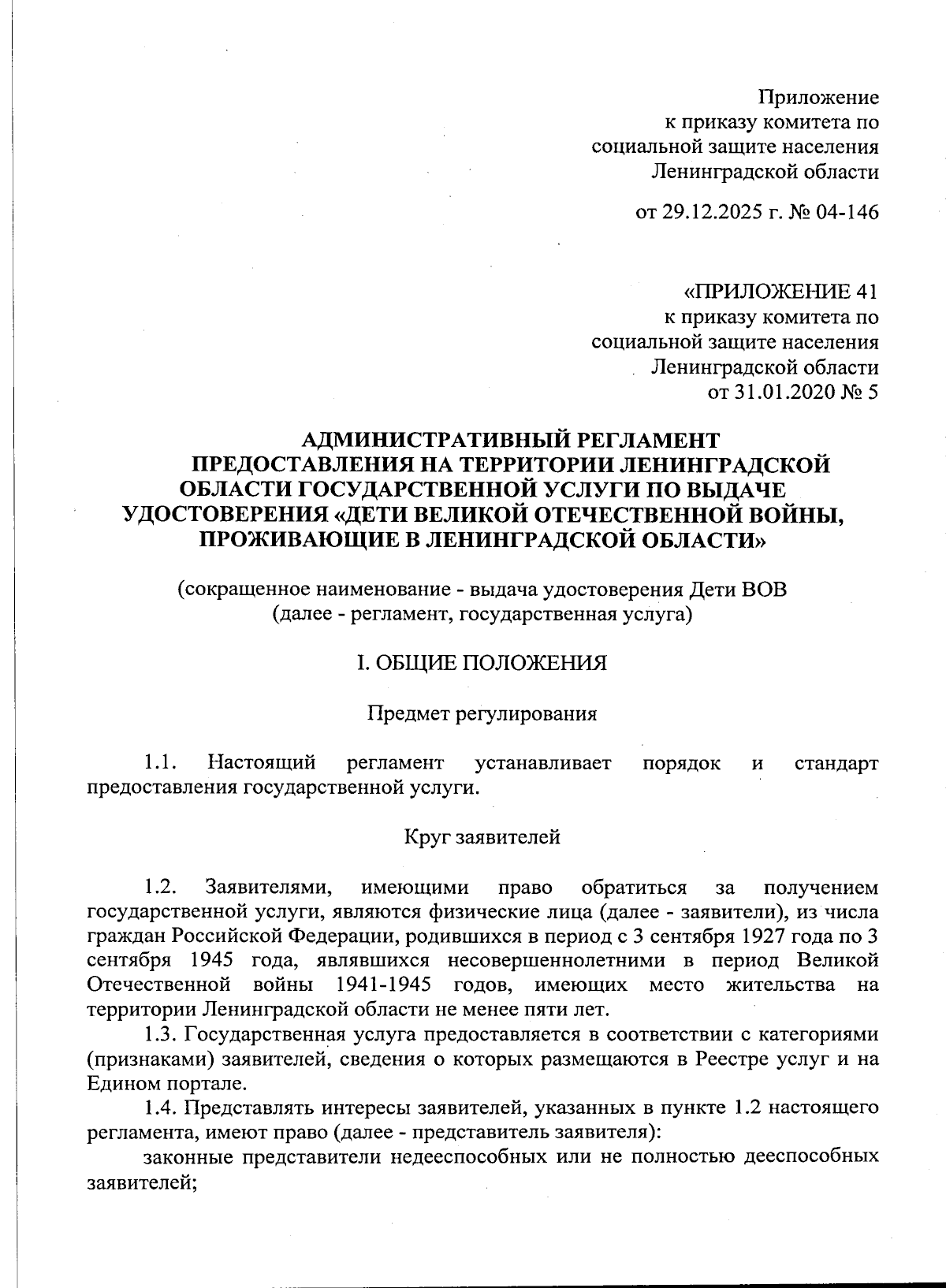 Приложение
к приказу комитета по
социальной защите населения
Ленинградской области

от 29.12.2025 г. № 04-146

«ПРИЛОЖЕНИЕ 41
к приказу комитета по
социальной защите населения
Ленинградской области
от 31.01.2020 № 5

АДМИНИСТРАТИВНЫЙ РЕГЛАМЕНТ
ПРЕДОСТАВЛЕНИЯ НА ТЕРРИТОРИИ ЛЕНИНГРАДСКОЙ ОБЛАСТИ ГОСУДАРСТВЕННОЙ УСЛУГИ ПО ВЫДАЧЕ УДОСТОВЕРЕНИЯ «ДЕТИ ВЕЛИКОЙ ОТЕЧЕСТВЕННОЙ ВОЙНЫ, ПРОЖИВАЮЩИЕ В ЛЕНИНГРАДСКОЙ ОБЛАСТИ»

(сокращенное наименование - выдача удостоверения Дети ВОВ
(далее - регламент, государственная услуга)

I. ОБЩИЕ ПОЛОЖЕНИЯ

Предмет регулирования

1.1. Настоящий регламент устанавливает порядок и стандарт предоставления государственной услуги.

Круг заявителей

1.2. Заявителями, имеющими право обратиться за получением государственной услуги, являются физические лица (далее - заявители), из числа граждан Российской Федерации, родившихся в период с 3 сентября 1927 года по 3 сентября 1945 года, являвшихся несовершеннолетними в период Великой Отечественной войны 1941-1945 годов, имеющих место жительства на территории Ленинградской области не менее пяти лет.

1.3. Государственная услуга предоставляется в соответствии с категориями (признаками) заявителей, сведения о которых размещаются в Реестре услуг и на Едином портале.

1.4. Представлять интересы заявителей, указанных в пункте 1.2 настоящего регламента, имеют право (далее - представитель заявителя):

законные представители недееспособных или не полностью дееспособных заявителей;